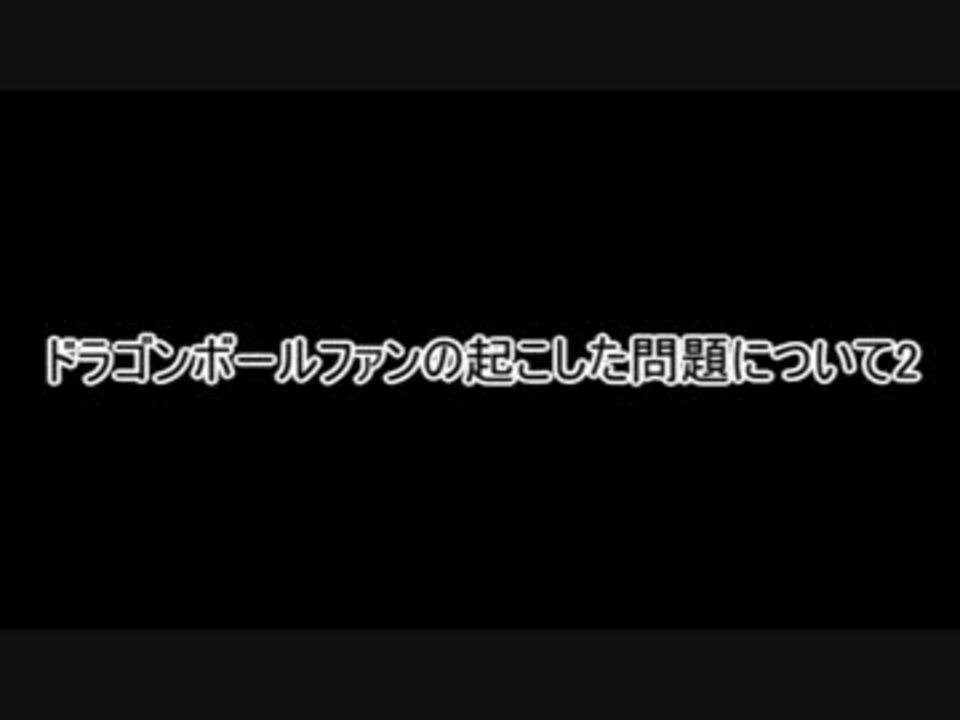 ドラゴンボールファンの起こした問題について2